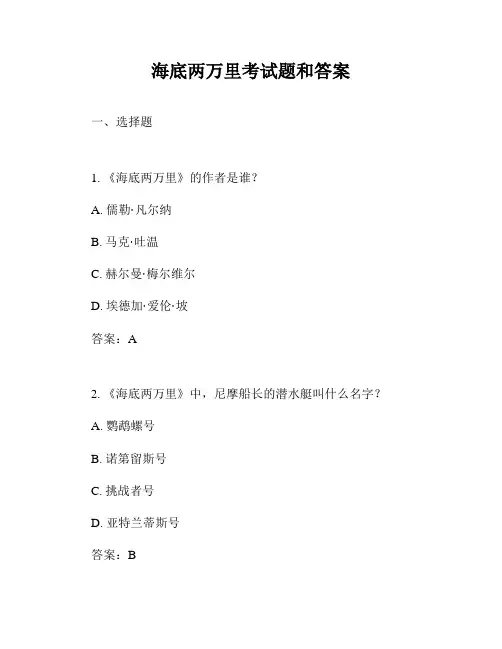 海底两万里考试题和答案

一、选择题

1. 《海底两万里》的作者是谁？

A. 儒勒·凡尔纳

B. 马克·吐温

C. 赫尔曼·梅尔维尔

D. 埃德加·爱伦·坡

答案：A

2. 《海底两万里》中，尼摩船长的潜水艇叫什么名字？

A. 鹦鹉螺号

B. 诺第留斯号

C. 挑战者号

D. 亚特兰蒂斯号

答案：B